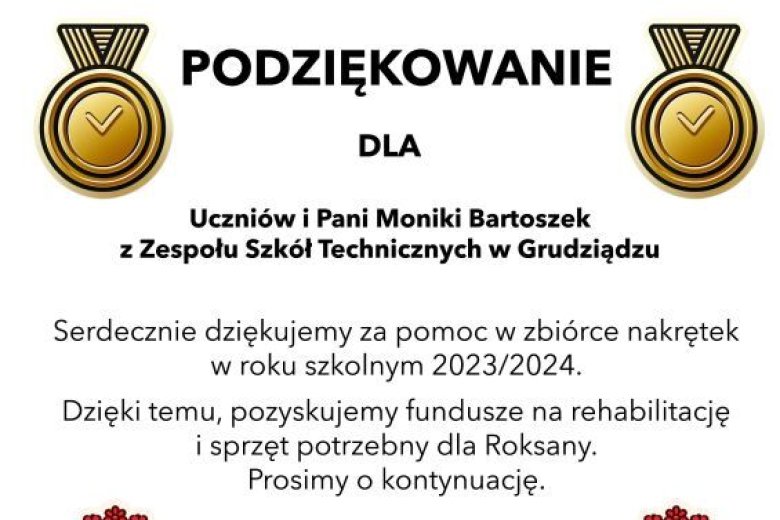 PODZIĘKOWANIE

DLA

Uczniów i Pani Moniki Bartoszek
z Zespołu Szkół Technicznych w Grudziądzu

Serdecznie dziękujemy za pomoc w zbiórce nakrętek w roku szkolnym 2023/2024.

Dzięki temu, pozyskujemy fundusze na rehabilitację i sprzęt potrzebny dla Roksany.
Prosimy o kontynuację.